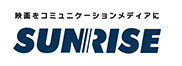 映画をコミュニケーションメディアに

SUNRISE